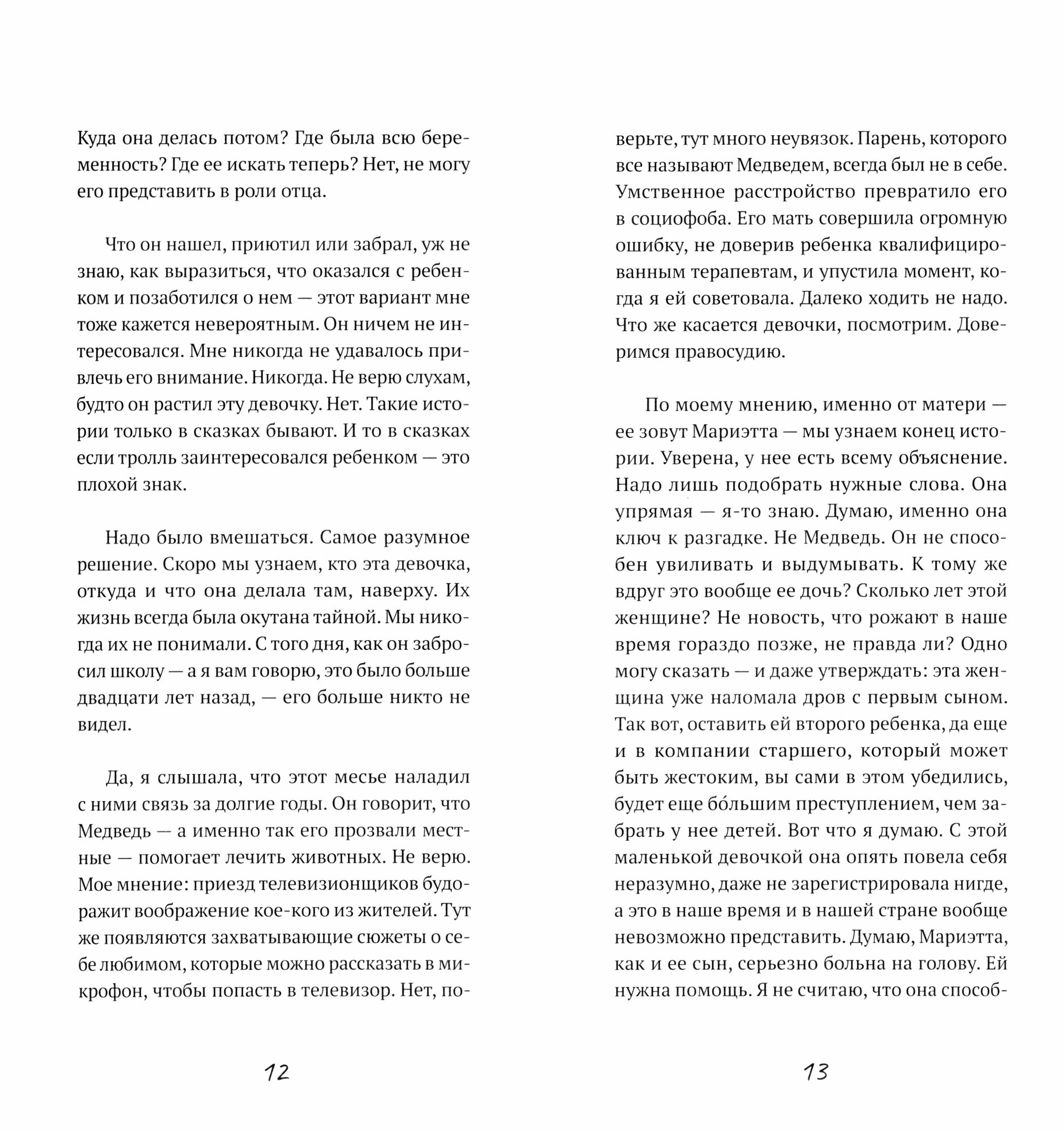 Куда она делась потом? Где была всю беременность? Где ее искать теперь? Нет, не могу его представить в роли отца.

Что он нашел, приютил или забрал, уж не знаю, как выразиться, что оказался с ребенком и позаботился о нем — этот вариант мне тоже кажется невероятным. Он ничем не интересовался. Мне никогда не удавалось привлечь его внимание. Никогда. Не верю слухам, будто он растил эту девочку. Нет. Такие истории только в сказках бывают. И то в сказках если тролль заинтересовался ребенком — это плохой знак.

Надо было вмешаться. Самое разумное решение. Скоро мы узнаем, кто эта девочка, откуда и что она делала там, наверху. Их жизнь всегда была окутана тайной. Мы никогда их не понимали. С того дня, как он забросил школу — а я вам говорю, это было больше двадцати лет назад, — его больше никто не видел.

Да, я слышала, что этот месье наладил с ними связь за долгие годы. Он говорит, что Медведь — а именно так его прозвали местные — помогает лечить животных. Не верю. Мое мнение: приезд телевизионщиков будоражит воображение кое-кого из жителей. Тут же появляются захватывающие сюжеты о себе любимом, которые можно рассказать в микрофон, чтобы попасть в телевизор. Нет, поверьте, тут много неувязок. Парень, которого все называют Медведем, всегда был не в себе. Умственное расстройство превратило его в социофоба. Его мать совершила огромную ошибку, не доверив ребенка квалифицированным терапевтам, и упустила момент, когда я ей советовала. Далеко ходить не надо. Что же касается девочки, посмотрим. Доверимся правосудию.

По моему мнению, именно от матери — ее зовут Мариэтта — мы узнаем конец истории. Уверена, у нее есть всему объяснение. Надо лишь подобрать нужные слова. Она упрямая — я-то знаю. Думаю, именно она ключ к разгадке. Не Медведь. Он не способен увиливать и выдумывать. К тому же вдруг это вообще ее дочь? Сколько лет этой женщине? Не новость, что рожают в наше время гораздо позже, не правда ли? Одно могу сказать — и даже утверждать: эта женщина уже наломала дров с первым сыном. Так вот, оставить ей второго ребенка, да еще и в компании старшего, который может быть жестоким, вы сами в этом убедились, будет еще бо́льшим преступлением, чем забрать у нее детей. Вот что я думаю. С этой маленькой девочкой она опять повела себя неразумно, даже не зарегистрировала нигде, а это в наше время и в нашей стране вообще невозможно представить. Думаю, Мариэтта, как и ее сын, серьезно больна на голову. Ей нужна помощь. Я не считаю, что она способ-

12

13